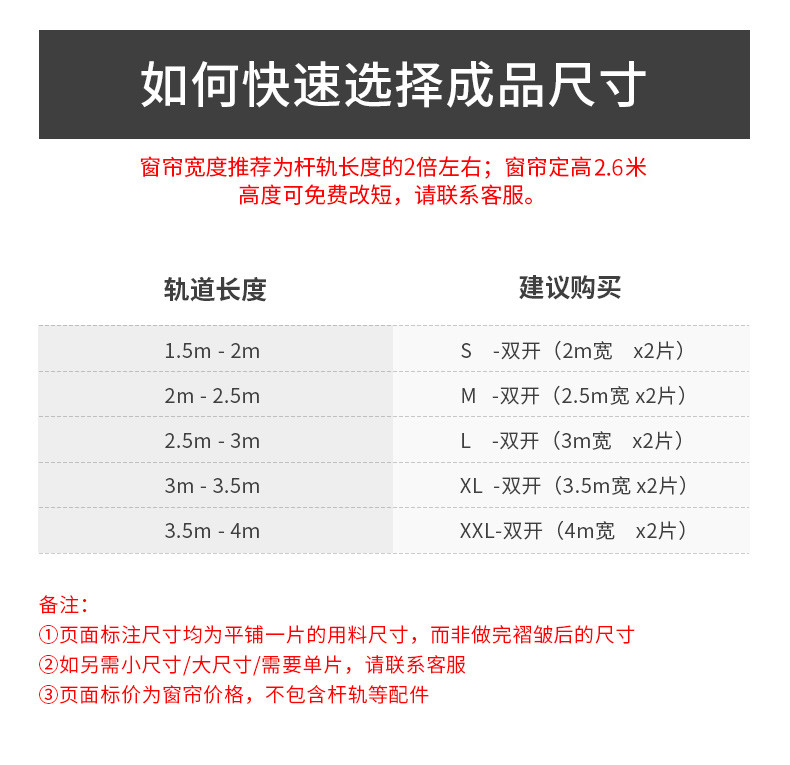 如何快速选择成品尺寸

窗帘宽度推荐为杆轨长度的2倍左右；窗帘定高2.6米
高度可免费改短，请联系客服。

| 轨道长度 | 建议购买 |
|---|---|
| 1.5m - 2m | S -双开（2m宽 x2片） |
| 2m - 2.5m | M -双开（2.5m宽 x2片） |
| 2.5m - 3m | L -双开（3m宽 x2片） |
| 3m - 3.5m | XL -双开（3.5m宽 x2片） |
| 3.5m - 4m | XXL-双开（4m宽 x2片） |

备注：
①页面标注尺寸均为平铺一片的用料尺寸，而非做完褶皱后的尺寸
②如另需小尺寸/大尺寸/需要单片，请联系客服
③页面标价为窗帘价格，不包含杆轨等配件